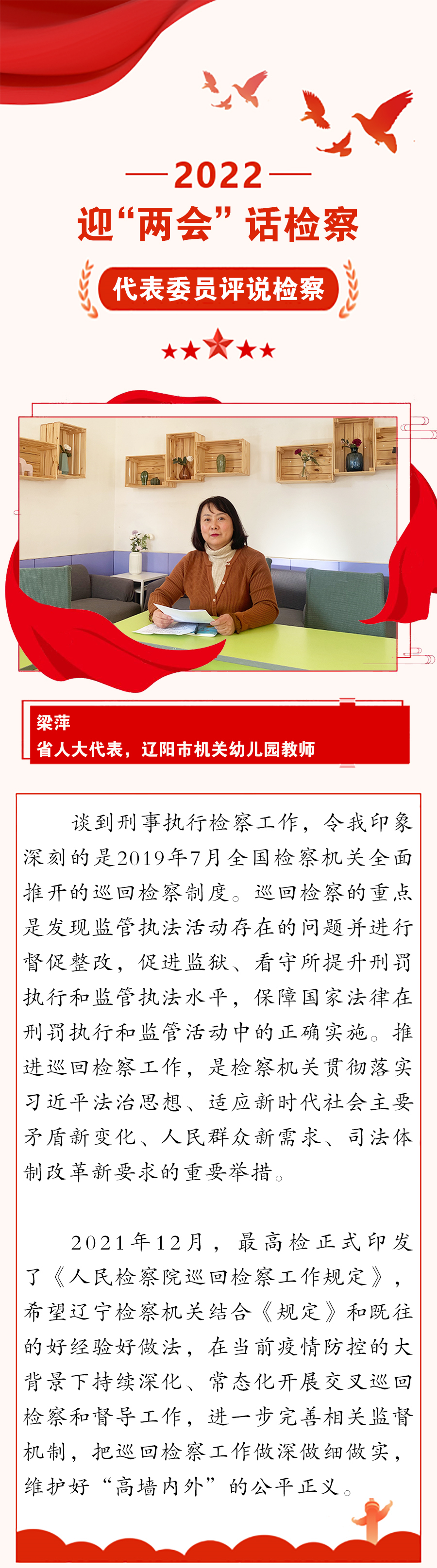 2022
迎“两会”话检察
代表委员评说检察

梁萍
省人大代表，辽阳市机关幼儿园教师

谈到刑事执行检察工作，令我印象深刻的是2019年7月全国检察机关全面推开的巡回检察制度。巡回检察的重点是发现监管执法活动存在的问题并进行督促整改，促进监狱、看守所提升刑罚执行和监管执法水平，保障国家法律在刑罚执行和监管活动中的正确实施。推进巡回检察工作，是检察机关贯彻落实习近平法治思想、适应新时代社会主要矛盾新变化、人民群众新需求、司法体制改革新要求的重要举措。

2021年12月，最高检正式印发了《人民检察院巡回检察工作规定》，希望辽宁检察机关结合《规定》和既往的好经验好做法，在当前疫情防控的大背景下持续深化、常态化开展交叉巡回检察和督导工作，进一步完善相关监督机制，把巡回检察工作做深做细做实，维护好“高墙内外”的公平正义。